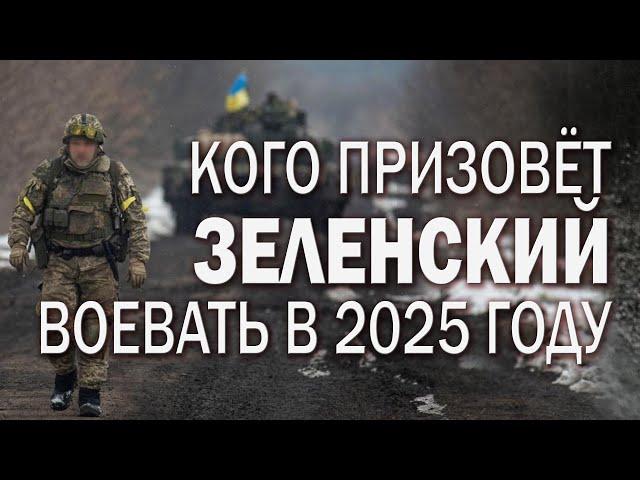 КОГО ПРИЗОВЁТ
ЗЕЛЕНСКИЙ
ВОЕВАТЬ В 2025 ГОДУ